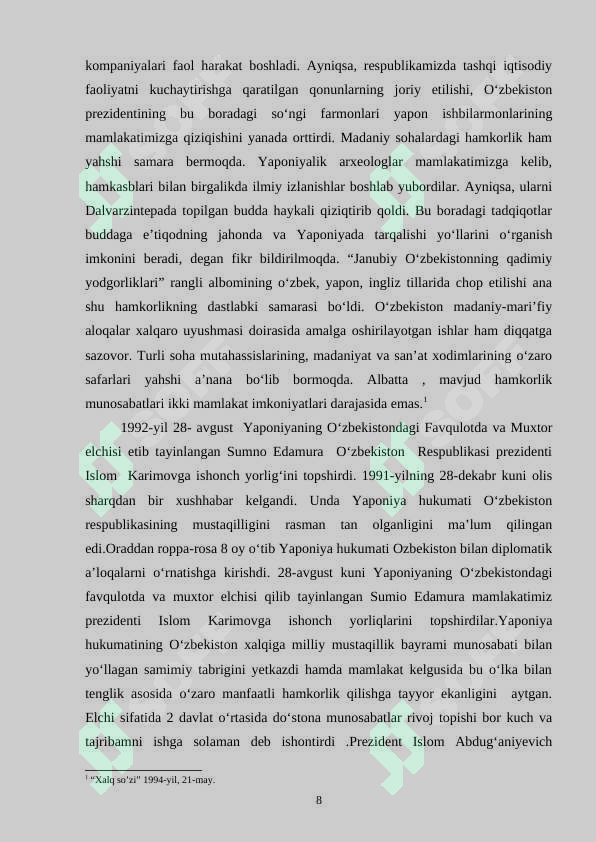 kompaniyalari faol harakat boshladi. Ayniqsa, respublikamizda tashqi iqtisodiy faoliyatni kuchaytirishga qaratilgan qonunlarning joriy etilishi, O‘zbekiston prezidentining bu boradagi so‘ngi farmonlari yapon ishbilarmonlarining mamlakatimizga qiziqishini yanada orttirdi. Madaniy sohalardagi hamkorlik ham yahshi samara bermoqda. Yaponiyalik arxeologlar mamlakatimizga kelib, hamkasblari bilan birgalikda ilmiy izlanishlar boshlab yubordilar. Ayniqsa, ularni Dalvarzintepada topilgan budda haykali qiziqtirib qoldi. Bu boradagi tadqiqotlar buddaga e’tiqodning jahonda va Yaponiyada tarqalishi yo‘llarini o‘rganish imkonini beradi, degan fikr bildirilmoqda. “Janubiy O‘zbekistonning qadimiy yodgorliklari” rangli albomining o‘zbek, yapon, ingliz tillarida chop etilishi ana shu hamkorlikning dastlabki samarasi bo‘ldi. O‘zbekiston madaniy-mari’fiy aloqalar xalqaro uyushmasi doirasida amalga oshirilayotgan ishlar ham diqqatga sazovor. Turli soha mutahassislarining, madaniyat va san’at xodimlarining o‘zaro safarlari yahshi a’nana bo‘lib bormoqda. Albatta , mavjud hamkorlik munosabatlari ikki mamlakat imkoniyatlari darajasida emas.$^1$

1992-yil 28- avgust Yaponiyaning O‘zbekistondagi Favqulotda va Muxtor elchisi etib tayinlangan Sumno Edamura O‘zbekiston Respublikasi prezidenti Islom Karimovga ishonch yorlig‘ini topshirdi. 1991-yilning 28-dekabr kuni olis sharqdan bir xushhabar kelgandi. Unda Yaponiya hukumati O‘zbekiston respublikasining mustaqilligini rasman tan olganligini ma’lum qilingan edi.Oraddan roppa-rosa 8 oy o‘tib Yaponiya hukumati Ozbekiston bilan diplomatik a’loqalarni o‘rnatishga kirishdi. 28-avgust kuni Yaponiyaning O‘zbekistondagi favqulotda va muxtor elchisi qilib tayinlangan Sumio Edamura mamlakatimiz prezidenti Islom Karimovga ishonch yorliqlarini topshirdilar.Yaponiya hukumatining O‘zbekiston xalqiga milliy mustaqillik bayrami munosabati bilan yo‘llagan samimiy tabrigini yetkazdi hamda mamlakat kelgusida bu o‘lka bilan tenglik asosida o‘zaro manfaatli hamkorlik qilishga tayyor ekanligini aytgan. Elchi sifatida 2 davlat o‘rtasida do‘stona munosabatlar rivoj topishi bor kuch va tajribamni ishga solaman deb ishontirdi .Prezident Islom Abdug‘aniyevich

$^1$ “Xalq so’zi” 1994-yil, 21-may.

8